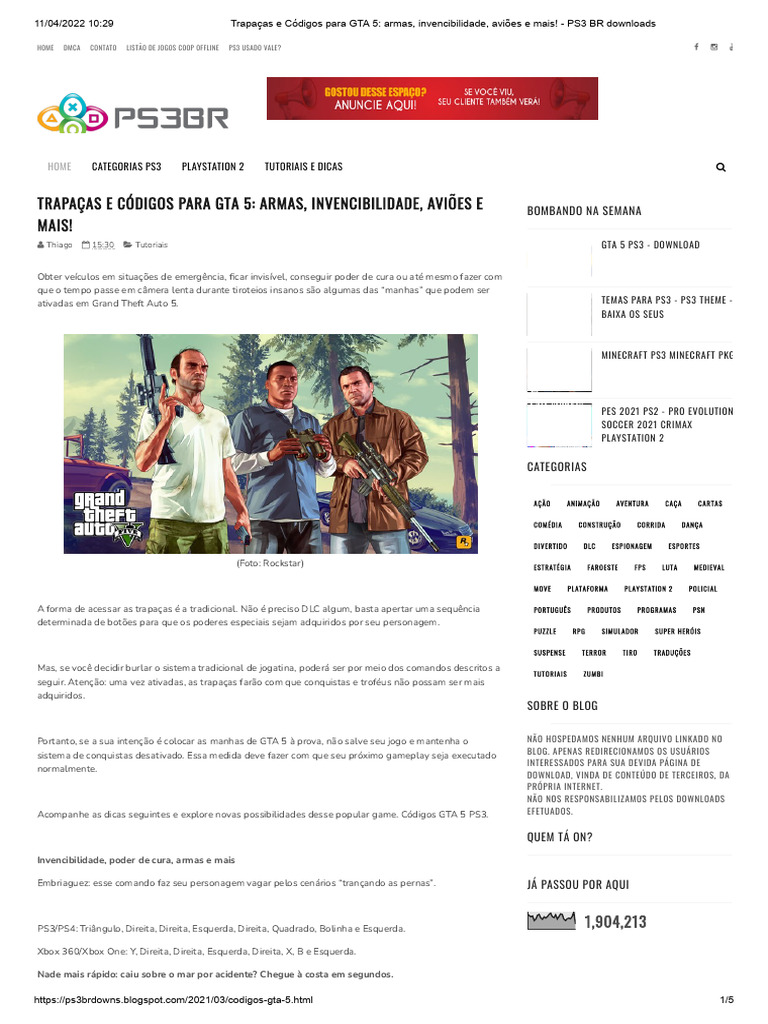 11/04/2022 10:29 Trapaças e Códigos para GTA 5: armas, invencibilidade, aviões e mais! - PS3 BR downloads

HOME DMCA CONTATO LISTÃO DE JOGOS COOP OFFLINE PS3 USADO VALE?

PS3BR

GOSTOU DESSE ESPAÇO? ANUNCIE AQUI! SE VOCÊ VIU, SEU CLIENTE TAMBÉM VERÁ!

HOME CATEGORIAS PS3 PLAYSTATION 2 TUTORIAIS E DICAS

TRAPAÇAS E CÓDIGOS PARA GTA 5: ARMAS, INVENCIBILIDADE, AVIÕES E MAIS!

Thiago 15:30 Tutoriais

Obter veículos em situações de emergência, ficar invisível, conseguir poder de cura ou até mesmo fazer com que o tempo passe em câmera lenta durante tiroteios insanos são algumas das "manhas" que podem ser ativadas em Grand Theft Auto 5.

grand theft auto V

(Foto: Rockstar)

A forma de acessar as trapaças é a tradicional. Não é preciso DLC algum, basta apertar uma sequência determinada de botões para que os poderes especiais sejam adquiridos por seu personagem.

Mas, se você decidir burlar o sistema tradicional de jogatina, poderá ser por meio dos comandos descritos a seguir. Atenção: uma vez ativadas, as trapaças farão com que conquistas e troféus não possam ser mais adquiridos.

Portanto, se a sua intenção é colocar as manhas de GTA 5 à prova, não salve seu jogo e mantenha o sistema de conquistas desativado. Essa medida deve fazer com que seu próximo gameplay seja executado normalmente.

Acompanhe as dicas seguintes e explore novas possibilidades desse popular game. Códigos GTA 5 PS3.

Invencibilidade, poder de cura, armas e mais

Embriaguez: esse comando faz seu personagem vagar pelos cenários "trançando as pernas".

PS3/PS4: Triângulo, Direita, Direita, Esquerda, Direita, Quadrado, Bolinha e Esquerda.

Xbox 360/Xbox One: Y, Direita, Direita, Esquerda, Direita, X, B e Esquerda.

Nade mais rápido: caiu sobre o mar por acidente? Chegue à costa em segundos.

BOMBANDO NA SEMANA

GTA 5 PS3 - DOWNLOAD

TEMAS PARA PS3 - PS3 THEME - BAIXA OS SEUS

MINECRAFT PS3 MINECRAFT PKG

PES 2021 PS2 - PRO EVOLUTION SOCCER 2021 CRIMAX PLAYSTATION 2

CATEGORIAS

AÇÃO ANIMAÇÃO AVENTURA CAÇA CARTAS COMÉDIA CONSTRUÇÃO CORRIDA DANÇA DIVERTIDO DLC ESPIONAGEM ESPORTES ESTRATÉGIA FAROESTE FPS LUTA MEDIEVAL MOVE PLATAFORMA PLAYSTATION 2 POLICIAL PORTUGUÊS PRODUTOS PROGRAMAS PSN PUZZLE RPG SIMULADOR SUPER HERÓIS SUSPENSE TERROR TIRO TRADUÇÕES TUTORIAIS ZUMBI

SOBRE O BLOG

NÃO HOSPEDAMOS NENHUM ARQUIVO LINKADO NO BLOG. APENAS REDIRECIONAMOS OS USUÁRIOS INTERESSADOS PARA SUA DEVIDA PÁGINA DE DOWNLOAD, VINDA DE CONTEÚDO DE TERCEIROS, DA PRÓPRIA INTERNET.
NÃO NOS RESPONSABILIZAMOS PELOS DOWNLOADS EFETUADOS.

QUEM TÁ ON?

JÁ PASSOU POR AQUI

1,904,213

https://ps3brdowns.blogspot.com/2021/03/codigos-gta-5.html 1/5